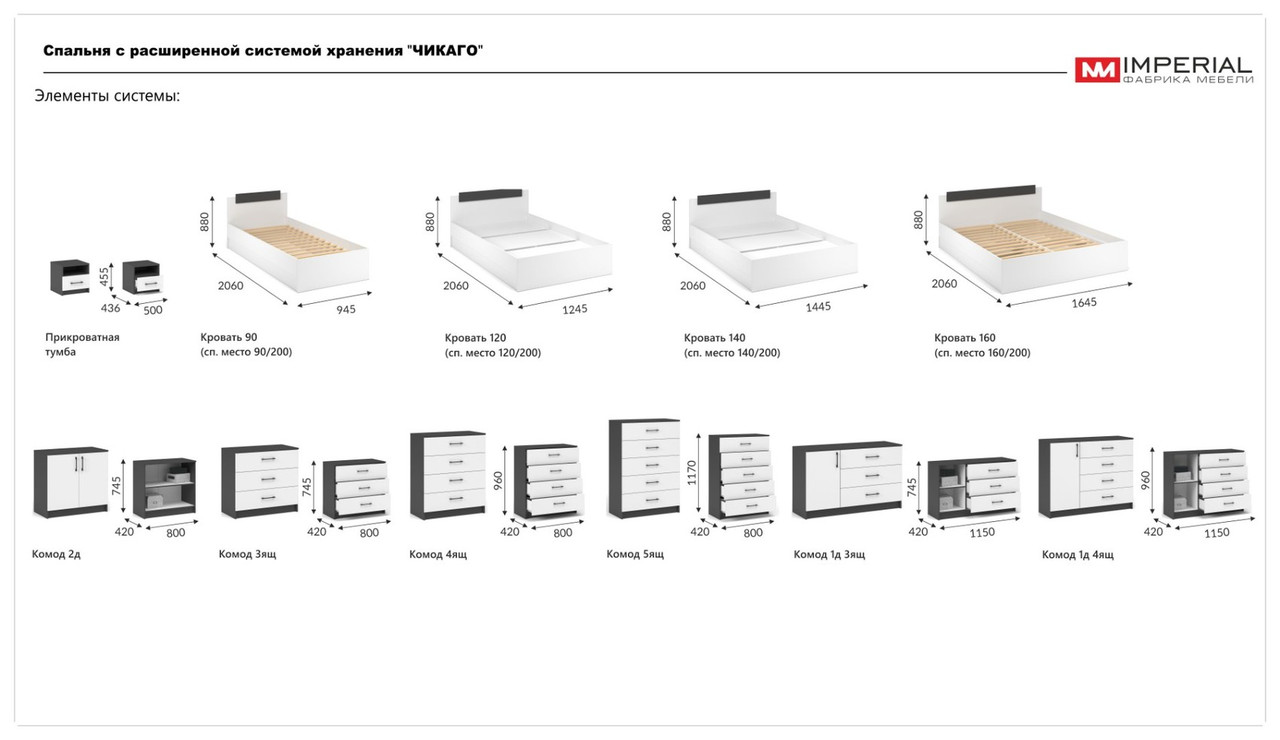 Спальня с расширенной системой хранения "ЧИКАГО"

IMPERIAL
ФАБРИКА МЕБЕЛИ

Элементы системы:

455
436
500

Прикроватная тумба

880
2060
945

Кровать 90
(сп. место 90/200)

880
2060
1245

Кровать 120
(сп. место 120/200)

880
2060
1445

Кровать 140
(сп. место 140/200)

880
2060
1645

Кровать 160
(сп. место 160/200)

745
420
800

Комод 2д

745
420
800

Комод 3ящ

960
420
800

Комод 4ящ

1170
420
800

Комод 5ящ

745
420
1150

Комод 1д 3ящ

960
420
1150

Комод 1д 4ящ